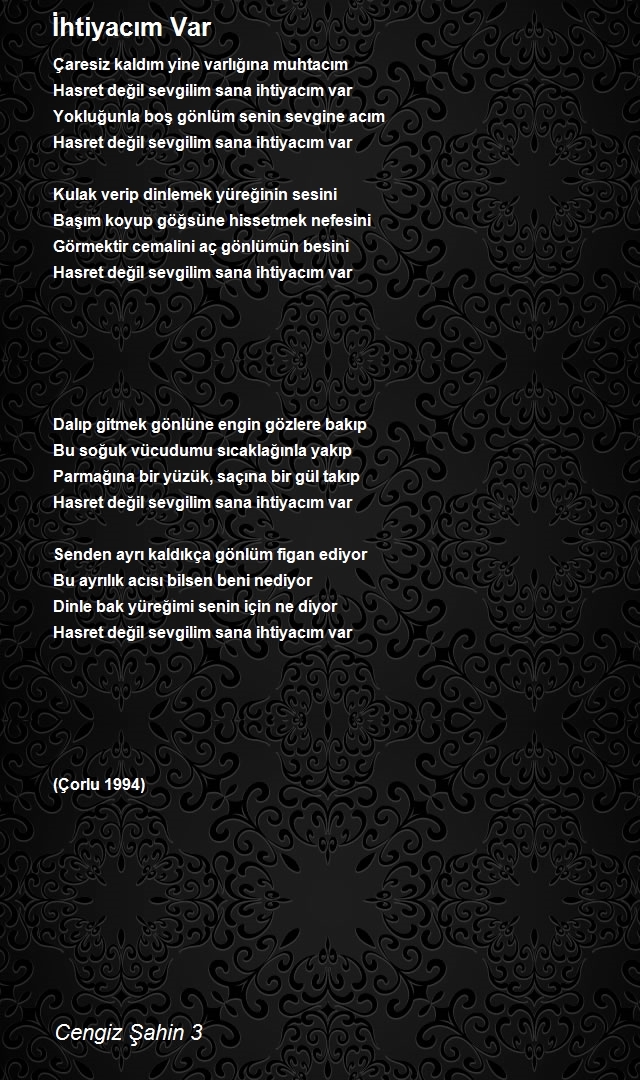 İhtiyacım Var

Çaresiz kaldım yine varlığına muhtacım
Hasret değil sevgilim sana ihtiyacım var
Yokluğunla boş gönlüm senin sevgine acım
Hasret değil sevgilim sana ihtiyacım var

Kulak verip dinlemek yüreğinin sesini
Başım koyup göğsüne hissetmek nefesini
Görmektir cemalini aç gönlümün besini
Hasret değil sevgilim sana ihtiyacım var

Dalıp gitmek gönlüne engin gözlere bakıp
Bu soğuk vücudumu sıcaklağınla yakıp
Parmağına bir yüzük, saçına bir gül takıp
Hasret değil sevgilim sana ihtiyacım var

Senden ayrı kaldıkça gönlüm figan ediyor
Bu ayrılık acısı bilsen beni nediyor
Dinle bak yüreğimi senin için ne diyor
Hasret değil sevgilim sana ihtiyacım var

(Çorlu 1994)

Cengiz Şahin 3